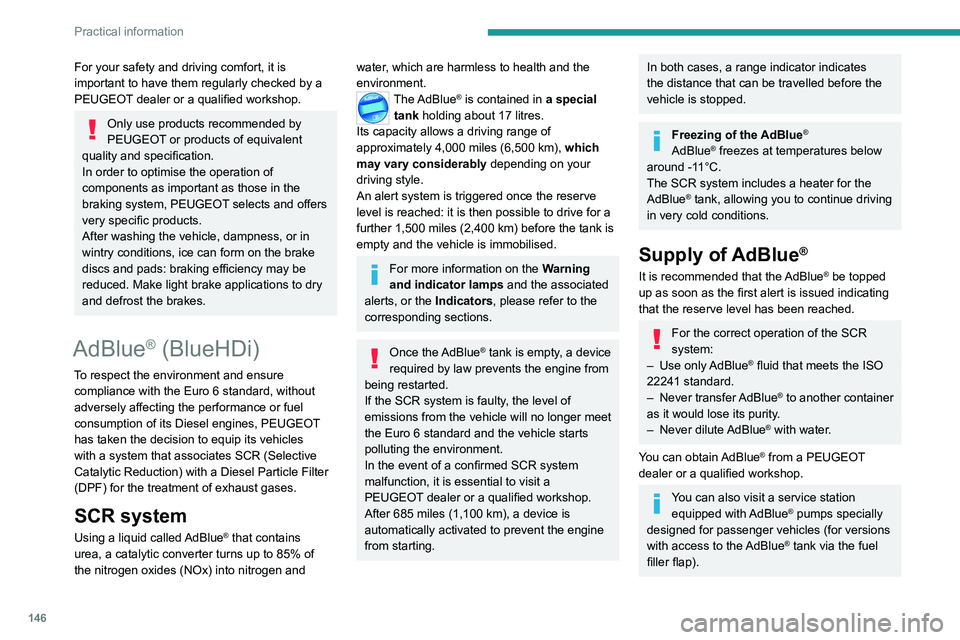 Practical information

For your safety and driving comfort, it is important to have them regularly checked by a PEUGEOT dealer or a qualified workshop.

Only use products recommended by PEUGEOT or products of equivalent quality and specification.
In order to optimise the operation of components as important as those in the braking system, PEUGEOT selects and offers very specific products.
After washing the vehicle, dampness, or in wintry conditions, ice can form on the brake discs and pads: braking efficiency may be reduced. Make light brake applications to dry and defrost the brakes.

AdBlue® (BlueHDi)

To respect the environment and ensure compliance with the Euro 6 standard, without adversely affecting the performance or fuel consumption of its Diesel engines, PEUGEOT has taken the decision to equip its vehicles with a system that associates SCR (Selective Catalytic Reduction) with a Diesel Particle Filter (DPF) for the treatment of exhaust gases.

SCR system

Using a liquid called AdBlue® that contains urea, a catalytic converter turns up to 85% of the nitrogen oxides (NOx) into nitrogen and water, which are harmless to health and the environment.

The AdBlue® is contained in a special tank holding about 17 litres.
Its capacity allows a driving range of approximately 4,000 miles (6,500 km), which may vary considerably depending on your driving style.
An alert system is triggered once the reserve level is reached: it is then possible to drive for a further 1,500 miles (2,400 km) before the tank is empty and the vehicle is immobilised.

For more information on the Warning and indicator lamps and the associated alerts, or the Indicators, please refer to the corresponding sections.

Once the AdBlue® tank is empty, a device required by law prevents the engine from being restarted.
If the SCR system is faulty, the level of emissions from the vehicle will no longer meet the Euro 6 standard and the vehicle starts polluting the environment.
In the event of a confirmed SCR system malfunction, it is essential to visit a PEUGEOT dealer or a qualified workshop. After 685 miles (1,100 km), a device is automatically activated to prevent the engine from starting.

In both cases, a range indicator indicates the distance that can be travelled before the vehicle is stopped.

Freezing of the AdBlue®
AdBlue® freezes at temperatures below around -11°C.
The SCR system includes a heater for the AdBlue® tank, allowing you to continue driving in very cold conditions.

Supply of AdBlue®

It is recommended that the AdBlue® be topped up as soon as the first alert is issued indicating that the reserve level has been reached.

For the correct operation of the SCR system:
– Use only AdBlue® fluid that meets the ISO 22241 standard.
– Never transfer AdBlue® to another container as it would lose its purity.
– Never dilute AdBlue® with water.

You can obtain AdBlue® from a PEUGEOT dealer or a qualified workshop.

You can also visit a service station equipped with AdBlue® pumps specially designed for passenger vehicles (for versions with access to the AdBlue® tank via the fuel filler flap).

146

carmanualsonline.info